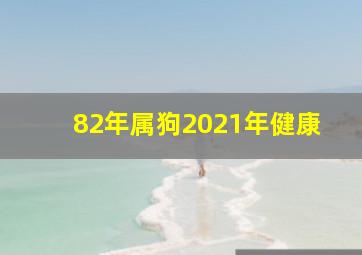 82年属狗2021年健康